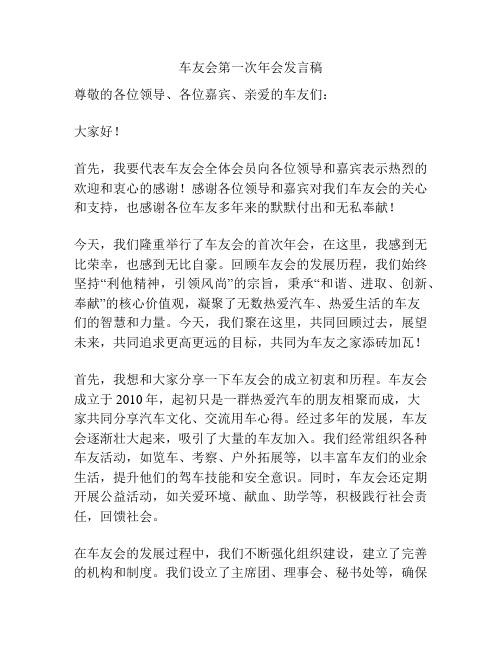 车友会第一次年会发言稿

尊敬的各位领导、各位嘉宾、亲爱的车友们：

大家好！

首先，我要代表车友会全体会员向各位领导和嘉宾表示热烈的欢迎和衷心的感谢！感谢各位领导和嘉宾对我们车友会的关心和支持，也感谢各位车友多年来的默默付出和无私奉献！

今天，我们隆重举行了车友会的首次年会，在这里，我感到无比荣幸，也感到无比自豪。回顾车友会的发展历程，我们始终坚持“利他精神，引领风尚”的宗旨，秉承“和谐、进取、创新、奉献”的核心价值观，凝聚了无数热爱汽车、热爱生活的车友们的智慧和力量。今天，我们聚在这里，共同回顾过去，展望未来，共同追求更高更远的目标，共同为车友之家添砖加瓦！

首先，我想和大家分享一下车友会的成立初衷和历程。车友会成立于 2010 年，起初只是一群热爱汽车的朋友相聚而成，大家共同分享汽车文化、交流用车心得。经过多年的发展，车友会逐渐壮大起来，吸引了大量的车友加入。我们经常组织各种车友活动，如览车、考察、户外拓展等，以丰富车友们的业余生活，提升他们的驾车技能和安全意识。同时，车友会还定期开展公益活动，如关爱环境、献血、助学等，积极践行社会责任，回馈社会。

在车友会的发展过程中，我们不断强化组织建设，建立了完善的机构和制度。我们设立了主席团、理事会、秘书处等，确保